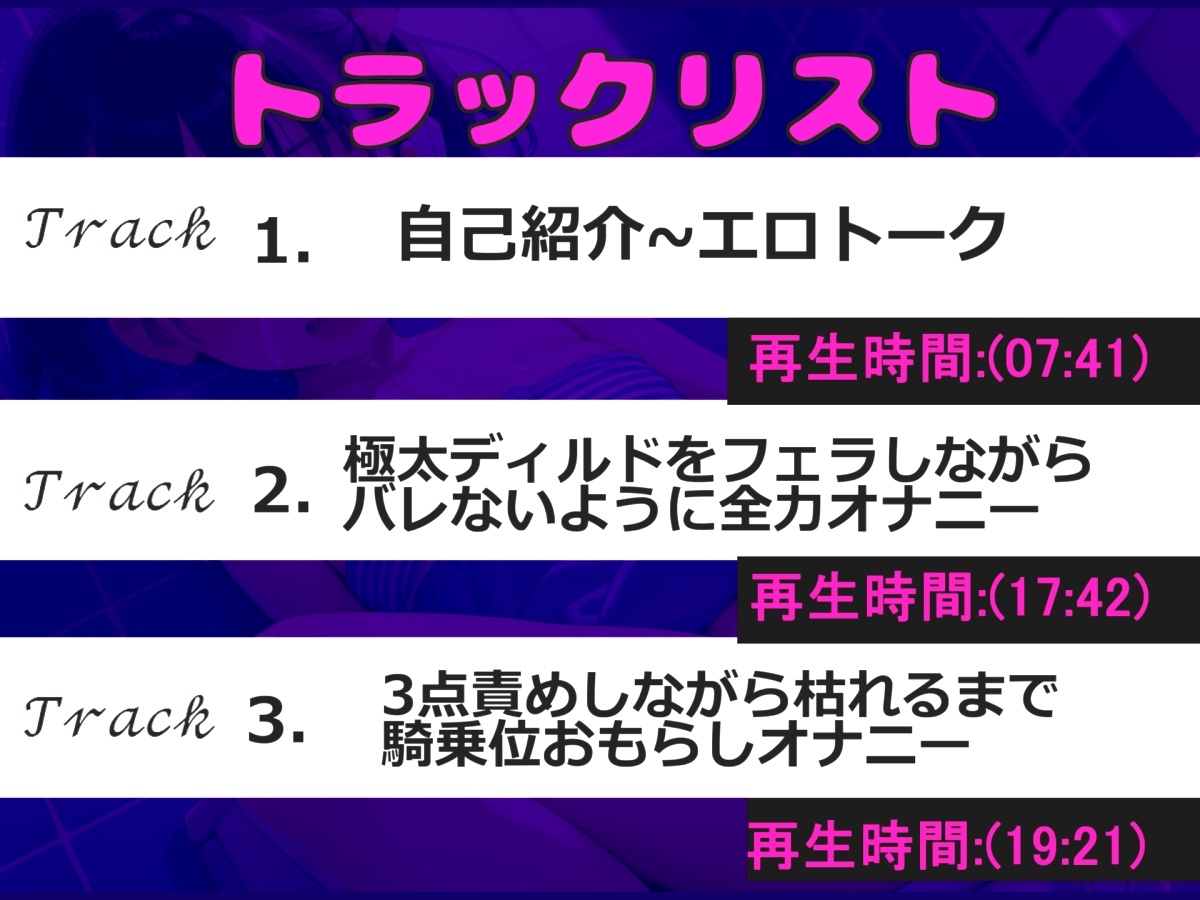 トラックリスト

Track 1. 自己紹介~エロトーク

再生時間:(07:41)

Track 2. 極太ディルドをフェラしながらバレないように全力オナニー

再生時間:(17:42)

Track 3. 3点責めしながら枯れるまで騎乗位おもらしオナニー

再生時間:(19:21)